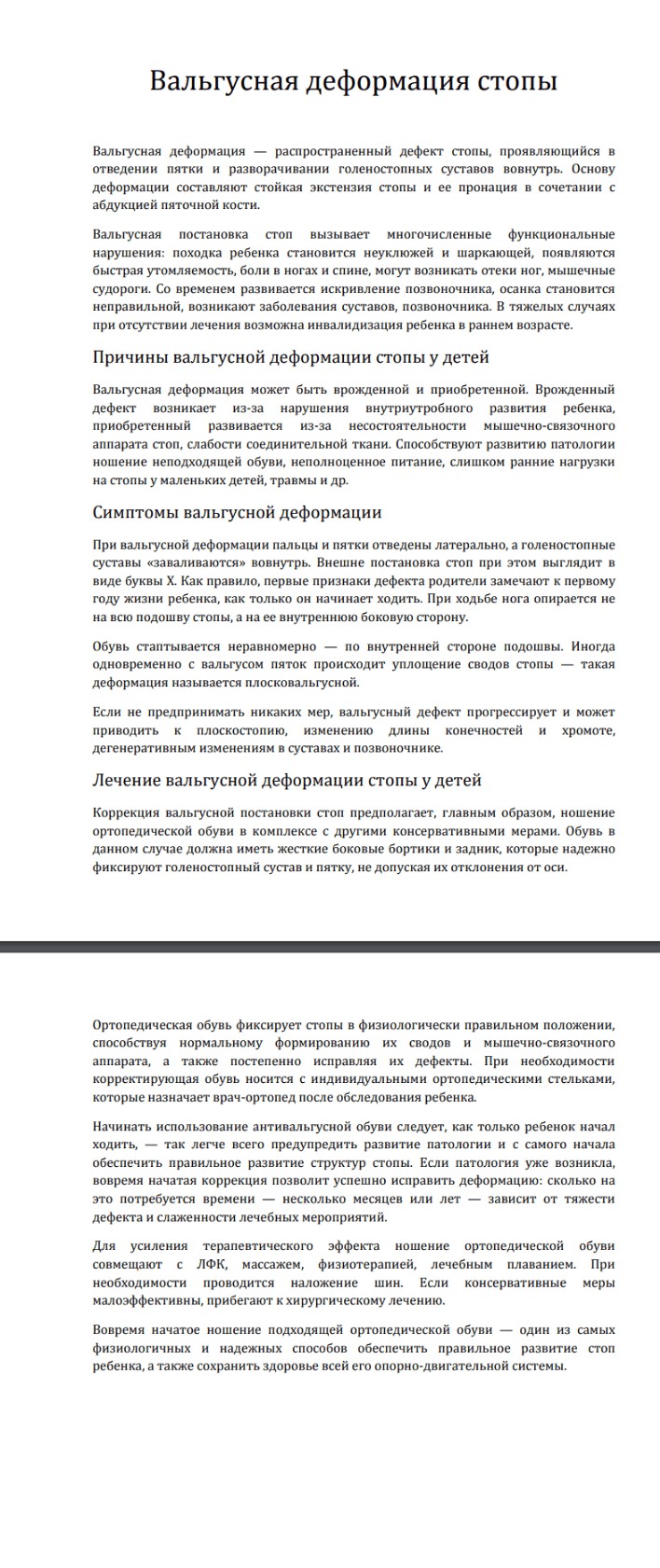 Вальгусная деформация стопы

Вальгусная деформация — распространенный дефект стопы, проявляющийся в отведении пятки и разворачивании голеностопных суставов вовнутрь. Основу деформации составляют стойкая экстензия стопы и ее пронация в сочетании с абдукцией пяточной кости.

Вальгусная постановка стоп вызывает многочисленные функциональные нарушения: походка ребенка становится неуклюжей и шаркающей, появляются быстрая утомляемость, боли в ногах и спине, могут возникать отеки ног, мышечные судороги. Со временем развивается искривление позвоночника, осанка становится неправильной, возникают заболевания суставов, позвоночника. В тяжелых случаях при отсутствии лечения возможна инвалидизация ребенка в раннем возрасте.

Причины вальгусной деформации стопы у детей

Вальгусная деформация может быть врожденной и приобретенной. Врожденный дефект возникает из-за нарушения внутриутробного развития ребенка, приобретенный развивается из-за несостоятельности мышечно-связочного аппарата стоп, слабости соединительной ткани. Способствуют развитию патологии ношение неподходящей обуви, неполноценное питание, слишком ранние нагрузки на стопы у маленьких детей, травмы и др.

Симптомы вальгусной деформации

При вальгусной деформации пальцы и пятки отведены латерально, а голеностопные суставы «заваливаются» вовнутрь. Внешне постановка стоп при этом выглядит в виде буквы Х. Как правило, первые признаки дефекта родители замечают к первому году жизни ребенка, как только он начинает ходить. При ходьбе нога опирается не на всю подошву стопы, а на ее внутреннюю боковую сторону.

Обувь стаптывается неравномерно — по внутренней стороне подошвы. Иногда одновременно с вальгусом пяток происходит уплощение сводов стопы — такая деформация называется плосковальгусной.

Если не предпринимать никаких мер, вальгусный дефект прогрессирует и может приводить к плоскостопию, изменению длины конечностей и хромоте, дегенеративным изменениям в суставах и позвоночнике.

Лечение вальгусной деформации стопы у детей

Коррекция вальгусной постановки стоп предполагает, главным образом, ношение ортопедической обуви в комплексе с другими консервативными мерами. Обувь в данном случае должна иметь жесткие боковые бортики и задник, которые надежно фиксируют голеностопный сустав и пятку, не допуская их отклонения от оси.

Ортопедическая обувь фиксирует стопы в физиологически правильном положении, способствуя нормальному формированию их сводов и мышечно-связочного аппарата, а также постепенно исправляя их дефекты. При необходимости корректирующая обувь носится с индивидуальными ортопедическими стельками, которые назначает врач-ортопед после обследования ребенка.

Начинать использование антивальгусной обуви следует, как только ребенок начал ходить, — так легче всего предупредить развитие патологии и с самого начала обеспечить правильное развитие структур стопы. Если патология уже возникла, вовремя начатая коррекция позволит успешно исправить деформацию: сколько на это потребуется времени — несколько месяцев или лет — зависит от тяжести дефекта и слаженности лечебных мероприятий.

Для усиления терапевтического эффекта ношение ортопедической обуви совмещают с ЛФК, массажем, физиотерапией, лечебным плаванием. При необходимости проводится наложение шин. Если консервативные меры малоэффективны, прибегают к хирургическому лечению.

Вовремя начатое ношение подходящей ортопедической обуви — один из самых физиологичных и надежных способов обеспечить правильное развитие стоп ребенка, а также сохранить здоровье всей его опорно-двигательной системы.